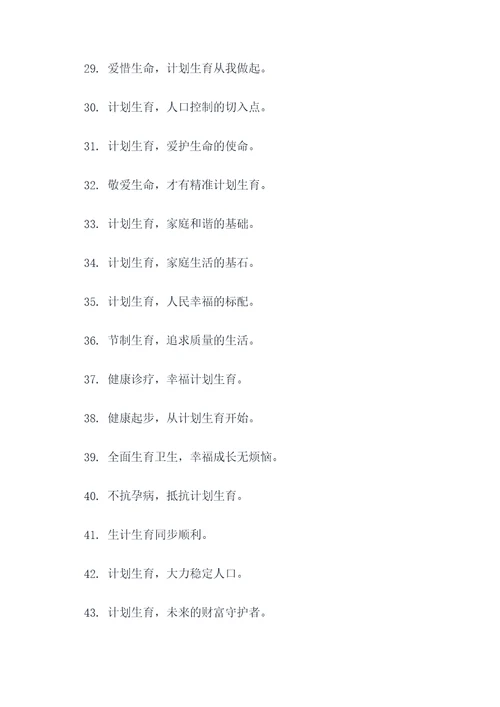 29. 爱惜生命，计划生育从我做起。

30. 计划生育，人口控制的切入点。

31. 计划生育，爱护生命的使命。

32. 敬爱生命，才有精准计划生育。

33. 计划生育，家庭和谐的基础。

34. 计划生育，家庭生活的基石。

35. 计划生育，人民幸福的标配。

36. 节制生育，追求质量的生活。

37. 健康诊疗，幸福计划生育。

38. 健康起步，从计划生育开始。

39. 全面生育卫生，幸福成长无烦恼。

40. 不抗孕病，抵抗计划生育。

41. 生计生育同步顺利。

42. 计划生育，大力稳定人口。

43. 计划生育，未来的财富守护者。